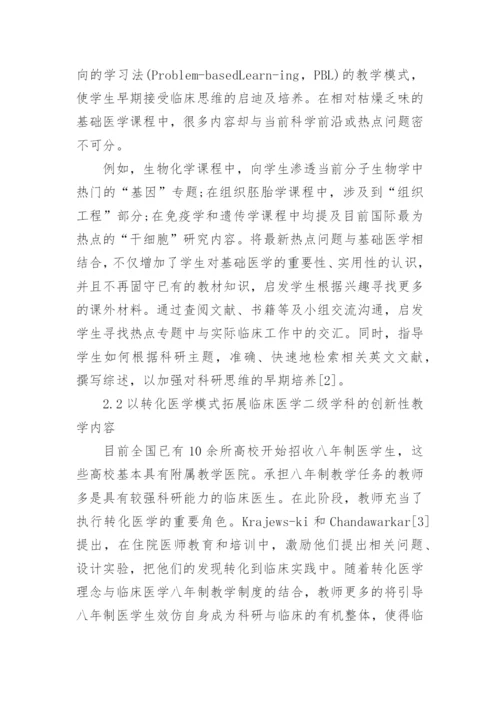 向的学习法(Problem-basedLearn-ing，PBL)的教学模式，使学生早期接受临床思维的启迪及培养。在相对枯燥乏味的基础医学课程中，很多内容却与当前科学前沿或热点问题密不可分。

例如，生物化学课程中，向学生渗透当前分子生物学中热门的“基因”专题;在组织胚胎学课程中，涉及到“组织工程”部分;在免疫学和遗传学课程中均提及目前国际最为热点的“干细胞”研究内容。将最新热点问题与基础医学相结合，不仅增加了学生对基础医学的重要性、实用性的认识，并且不再固守已有的教材知识，启发学生根据兴趣寻找更多的课外材料。通过查阅文献、书籍等及小组交流沟通，启发学生寻找热点专题中与实际临床工作中的交汇。同时，指导学生如何根据科研主题，准确、快速地检索相关英文文献，撰写综述，以加强对科研思维的早期培养[2]。

2.2 以转化医学模式拓展临床医学二级学科的创新性教学内容

目前全国已有 10 余所高校开始招收八年制医学生，这些高校基本具有附属教学医院。承担八年制教学任务的教师多是具有较强科研能力的临床医生。在此阶段，教师充当了执行转化医学的重要角色。Krajews-ki 和 Chandawarkar[3]提出，在住院医师教育和培训中，激励他们提出相关问题、设计实验，把他们的发现转化到临床实践中。随着转化医学理念与临床医学八年制教学制度的结合，教师更多的将引导八年制医学生效仿自身成为科研与临床的有机整体，使得临